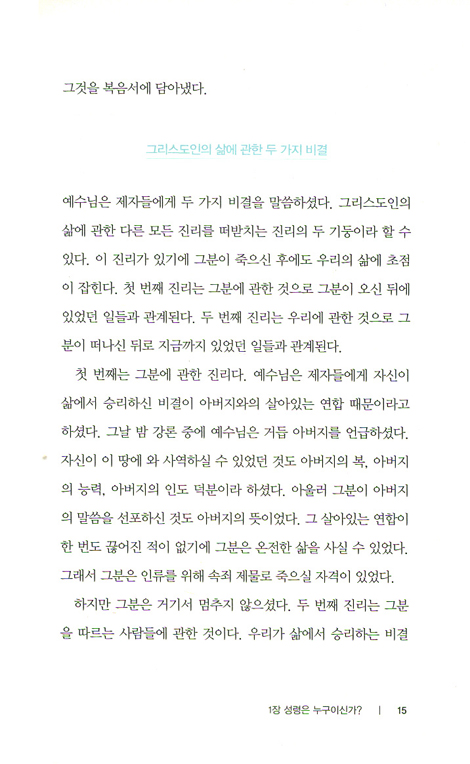 그것을 복음서에 담아냈다.

그리스도인의 삶에 관한 두 가지 비결

예수님은 제자들에게 두 가지 비결을 말씀하셨다. 그리스도인의 삶에 관한 다른 모든 진리를 떠받치는 진리의 두 기둥이라 할 수 있다. 이 진리가 있기에 그분이 죽으신 후에도 우리의 삶에 초점이 잡힌다. 첫 번째 진리는 그분에 관한 것으로 그분이 오신 뒤에 있었던 일들과 관계된다. 두 번째 진리는 우리에 관한 것으로 그분이 떠나신 뒤로 지금까지 있었던 일들과 관계된다.

첫 번째는 그분에 관한 진리다. 예수님은 제자들에게 자신이 삶에서 승리하신 비결이 아버지와의 살아있는 연합 때문이라고 하셨다. 그날 밤 강론 중에 예수님은 거듭 아버지를 언급하셨다. 자신이 이 땅에 와 사역하실 수 있었던 것도 아버지의 복, 아버지의 능력, 아버지의 인도 덕분이라 하셨다. 아울러 그분이 아버지의 말씀을 선포하신 것도 아버지의 뜻이었다. 그 살아있는 연합이 한 번도 끊어진 적이 없기에 그분은 온전한 삶을 사실 수 있었다. 그래서 그분은 인류를 위해 속죄 제물로 죽으실 자격이 있었다.

하지만 그분은 거기서 멈추지 않으셨다. 두 번째 진리는 그분을 따르는 사람들에 관한 것이다. 우리가 삶에서 승리하는 비결

1장 성령은 누구이신가? | 15